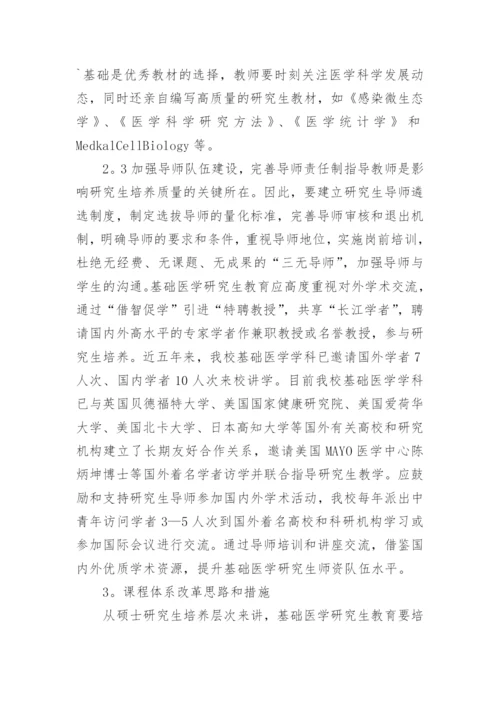 `基础是优秀教材的选择，教师要时刻关注医学科学发展动态，同时还亲自编写高质量的研究生教材，如《感染微生态学》、《医学科学研究方法》、《医学统计学》和MedkalCellBiology等。

2．3加强导师队伍建设，完善导师责任制指导教师是影响研究生培养质量的关键所在。因此，要建立研究生导师遴选制度，制定选拔导师的量化标准，完善导师审核和退出机制，明确导师的要求和条件，重视导师地位，实施岗前培训，杜绝无经费、无课题、无成果的“三无导师”，加强导师与学生的沟通。基础医学研究生教育应高度重视对外学术交流，通过“借智促学”引进“特聘教授”，共享“长江学者”，聘请国内外高水平的专家学者作兼职教授或名誉教授，参与研究生培养。近五年来，我校基础医学学科已邀请国外学者7人次、国内学者10人次来校讲学。目前我校基础医学学科已与英国贝德福特大学、美国国家健康研究院、美国爱荷华大学、美国北卡大学、日本高知大学等国外有关高校和研究机构建立了长期友好合作关系，邀请美国MAYO医学中心陈炳坤博士等国外着名学者访学并联合指导研究生教学。应鼓励和支持研究生导师参加国内外学术活动，我校每年派出中青年访问学者3—5人次到国外着名高校和科研机构学习或参加国际会议进行交流。通过导师培训和讲座交流，借鉴国内外优质学术资源，提升基础医学研究生师资队伍水平。

3。课程体系改革思路和措施

从硕士研究生培养层次来讲，基础医学研究生教育要培